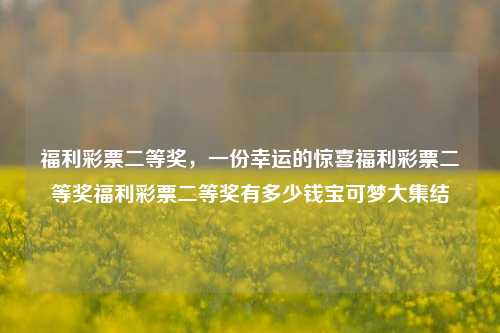 福利彩票二等奖，一份幸运的惊喜福利彩票二等奖福利彩票二等奖有多少钱宝可梦大集结